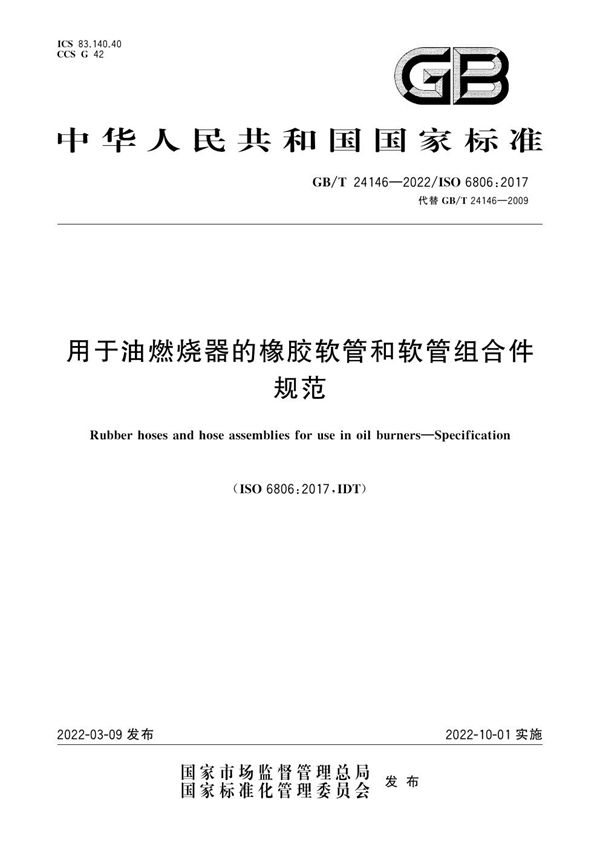 ICS 83.140.40
CCS G 42

GB

中华人民共和国国家标准

GB/T 24146—2022/ISO 6806:2017
代替 GB/T 24146—2009

用于油燃烧器的橡胶软管和软管组合件
规范

Rubber hoses and hose assemblies for use in oil burners—Specification

（ISO 6806:2017，IDT）

2022-03-09 发布

2022-10-01 实施

国家市场监督管理总局
国家标准化管理委员会 发布